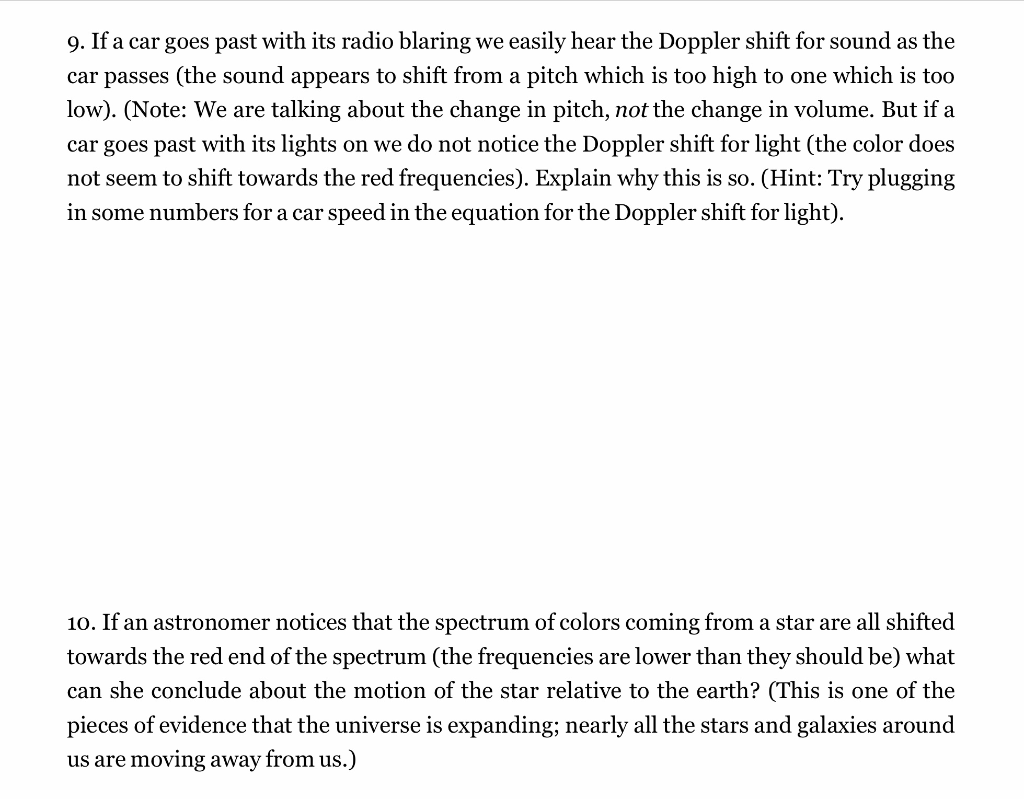 9. If a car goes past with its radio blaring we easily hear the Doppler shift for sound as the car passes (the sound appears to shift from a pitch which is too high to one which is too low). (Note: We are talking about the change in pitch, not the change in volume. But if a car goes past with its lights on we do not notice the Doppler shift for light (the color does not seem to shift towards the red frequencies). Explain why this is so. (Hint: Try plugging in some numbers for a car speed in the equation for the Doppler shift for light).

10. If an astronomer notices that the spectrum of colors coming from a star are all shifted towards the red end of the spectrum (the frequencies are lower than they should be) what can she conclude about the motion of the star relative to the earth? (This is one of the pieces of evidence that the universe is expanding; nearly all the stars and galaxies around us are moving away from us.)